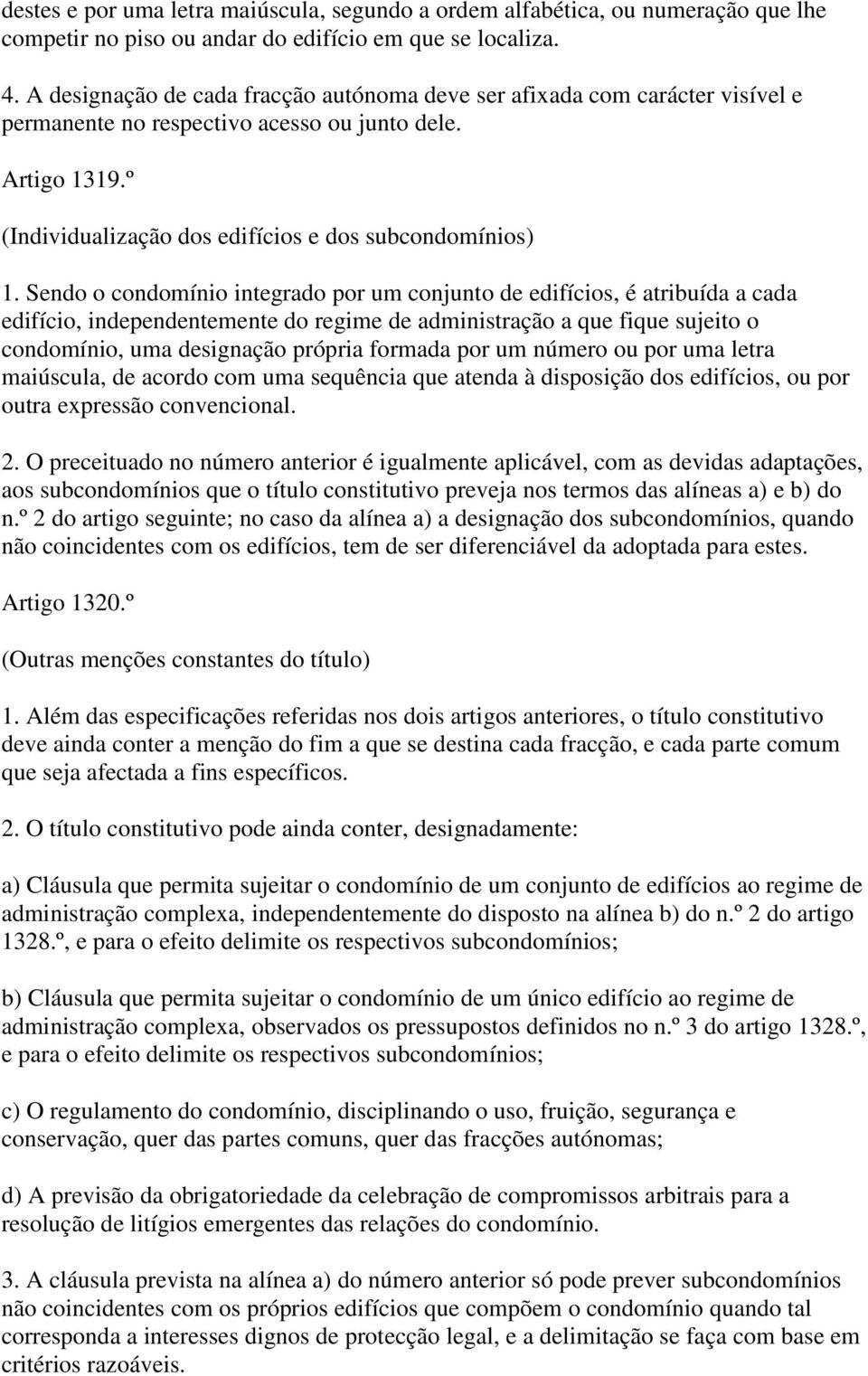 destes e por uma letra maiúscula, segundo a ordem alfabética, ou numeração que lhe competir no piso ou andar do edifício em que se localiza.

4. A designação de cada fracção autónoma deve ser afixada com carácter visível e permanente no respectivo acesso ou junto dele.

Artigo 1319.º

(Individualização dos edifícios e dos subcondomínios)

1. Sendo o condomínio integrado por um conjunto de edifícios, é atribuída a cada edifício, independentemente do regime de administração a que fique sujeito o condomínio, uma designação própria formada por um número ou por uma letra maiúscula, de acordo com uma sequência que atenda à disposição dos edifícios, ou por outra expressão convencional.

2. O preceituado no número anterior é igualmente aplicável, com as devidas adaptações, aos subcondomínios que o título constitutivo preveja nos termos das alíneas a) e b) do n.º 2 do artigo seguinte; no caso da alínea a) a designação dos subcondomínios, quando não coincidentes com os edifícios, tem de ser diferenciável da adoptada para estes.

Artigo 1320.º

(Outras menções constantes do título)

1. Além das especificações referidas nos dois artigos anteriores, o título constitutivo deve ainda conter a menção do fim a que se destina cada fracção, e cada parte comum que seja afectada a fins específicos.

2. O título constitutivo pode ainda conter, designadamente:

a) Cláusula que permita sujeitar o condomínio de um conjunto de edifícios ao regime de administração complexa, independentemente do disposto na alínea b) do n.º 2 do artigo 1328.º, e para o efeito delimite os respectivos subcondomínios;

b) Cláusula que permita sujeitar o condomínio de um único edifício ao regime de administração complexa, observados os pressupostos definidos no n.º 3 do artigo 1328.º, e para o efeito delimite os respectivos subcondomínios;

c) O regulamento do condomínio, disciplinando o uso, fruição, segurança e conservação, quer das partes comuns, quer das fracções autónomas;

d) A previsão da obrigatoriedade da celebração de compromissos arbitrais para a resolução de litígios emergentes das relações do condomínio.

3. A cláusula prevista na alínea a) do número anterior só pode prever subcondomínios não coincidentes com os próprios edifícios que compõem o condomínio quando tal corresponda a interesses dignos de protecção legal, e a delimitação se faça com base em critérios razoáveis.